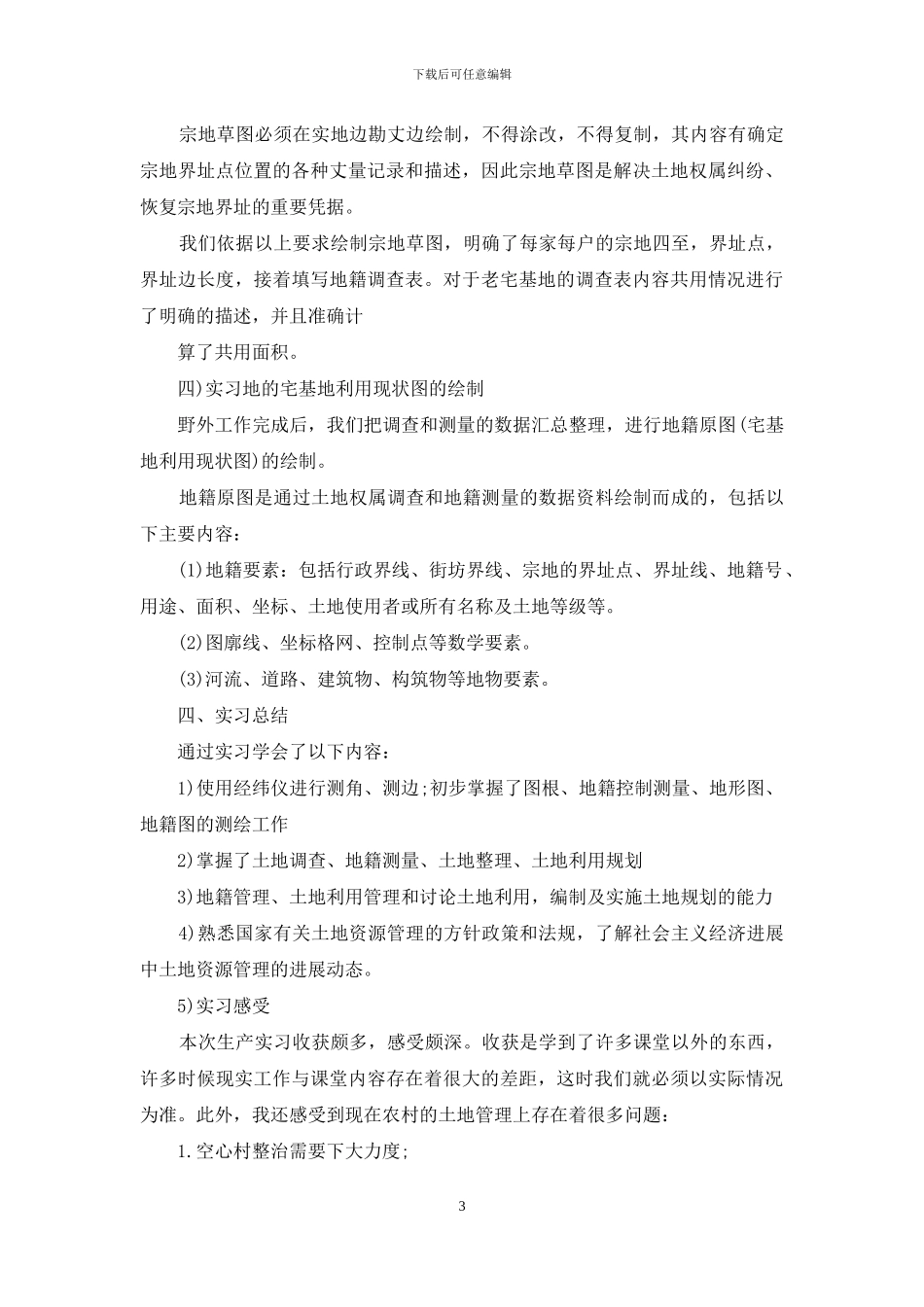 下载后可任意编辑

宗地草图必须在实地边勘丈边绘制，不得涂改，不得复制，其内容有确定宗地界址点位置的各种丈量记录和描述，因此宗地草图是解决土地权属纠纷、恢复宗地界址的重要凭据。

我们依据以上要求绘制宗地草图，明确了每家每户的宗地四至，界址点，界址边长度，接着填写地籍调查表。对于老宅基地的调查表内容共用情况进行了明确的描述，并且准确计

算了共用面积。

四)实习地的宅基地利用现状图的绘制

野外工作完成后，我们把调查和测量的数据汇总整理，进行地籍原图(宅基地利用现状图)的绘制。

地籍原图是通过土地权属调查和地籍测量的数据资料绘制而成的，包括以下主要内容：

(1)地籍要素：包括行政界线、街坊界线、宗地的界址点、界址线、地籍号、用途、面积、坐标、土地使用者或所有名称及土地等级等。

(2)图廓线、坐标格网、控制点等数学要素。

(3)河流、道路、建筑物、构筑物等地物要素。

四、实习总结

通过实习学会了以下内容：

1)使用经纬仪进行测角、测边;初步掌握了图根、地籍控制测量、地形图、地籍图的测绘工作

2)掌握了土地调查、地籍测量、土地整理、土地利用规划

3)地籍管理、土地利用管理和讨论土地利用，编制及实施土地规划的能力

4)熟悉国家有关土地资源管理的方针政策和法规，了解社会主义经济进展中土地资源管理的进展动态。

5)实习感受

本次生产实习收获颇多，感受颇深。收获是学到了许多课堂以外的东西，许多时候现实工作与课堂内容存在着很大的差距，这时我们就必须以实际情况为准。此外，我还感受到现在农村的土地管理上存在着很多问题：

1.空心村整治需要下大力度;

3